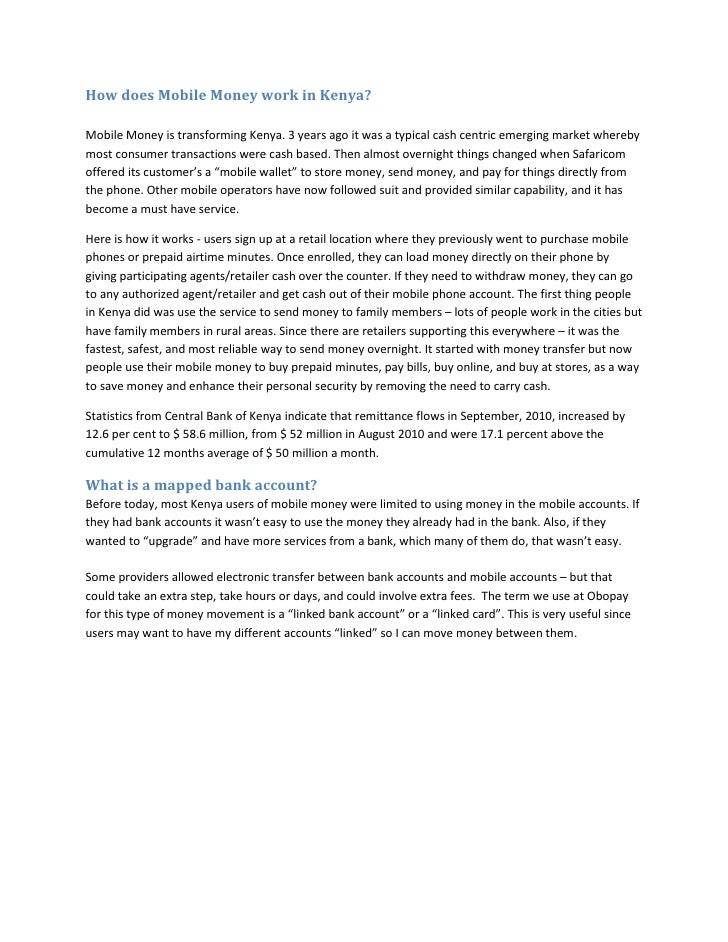 How does Mobile Money work in Kenya?

Mobile Money is transforming Kenya. 3 years ago it was a typical cash centric emerging market whereby most consumer transactions were cash based. Then almost overnight things changed when Safaricom offered its customer's a "mobile wallet" to store money, send money, and pay for things directly from the phone. Other mobile operators have now followed suit and provided similar capability, and it has become a must have service.

Here is how it works - users sign up at a retail location where they previously went to purchase mobile phones or prepaid airtime minutes. Once enrolled, they can load money directly on their phone by giving participating agents/retailer cash over the counter. If they need to withdraw money, they can go to any authorized agent/retailer and get cash out of their mobile phone account. The first thing people in Kenya did was use the service to send money to family members – lots of people work in the cities but have family members in rural areas. Since there are retailers supporting this everywhere – it was the fastest, safest, and most reliable way to send money overnight. It started with money transfer but now people use their mobile money to buy prepaid minutes, pay bills, buy online, and buy at stores, as a way to save money and enhance their personal security by removing the need to carry cash.

Statistics from Central Bank of Kenya indicate that remittance flows in September, 2010, increased by 12.6 per cent to $ 58.6 million, from $ 52 million in August 2010 and were 17.1 percent above the cumulative 12 months average of $ 50 million a month.

What is a mapped bank account?
Before today, most Kenya users of mobile money were limited to using money in the mobile accounts. If they had bank accounts it wasn't easy to use the money they already had in the bank. Also, if they wanted to "upgrade" and have more services from a bank, which many of them do, that wasn't easy.

Some providers allowed electronic transfer between bank accounts and mobile accounts – but that could take an extra step, take hours or days, and could involve extra fees. The term we use at Obopay for this type of money movement is a "linked bank account" or a "linked card". This is very useful since users may want to have my different accounts "linked" so I can move money between them.